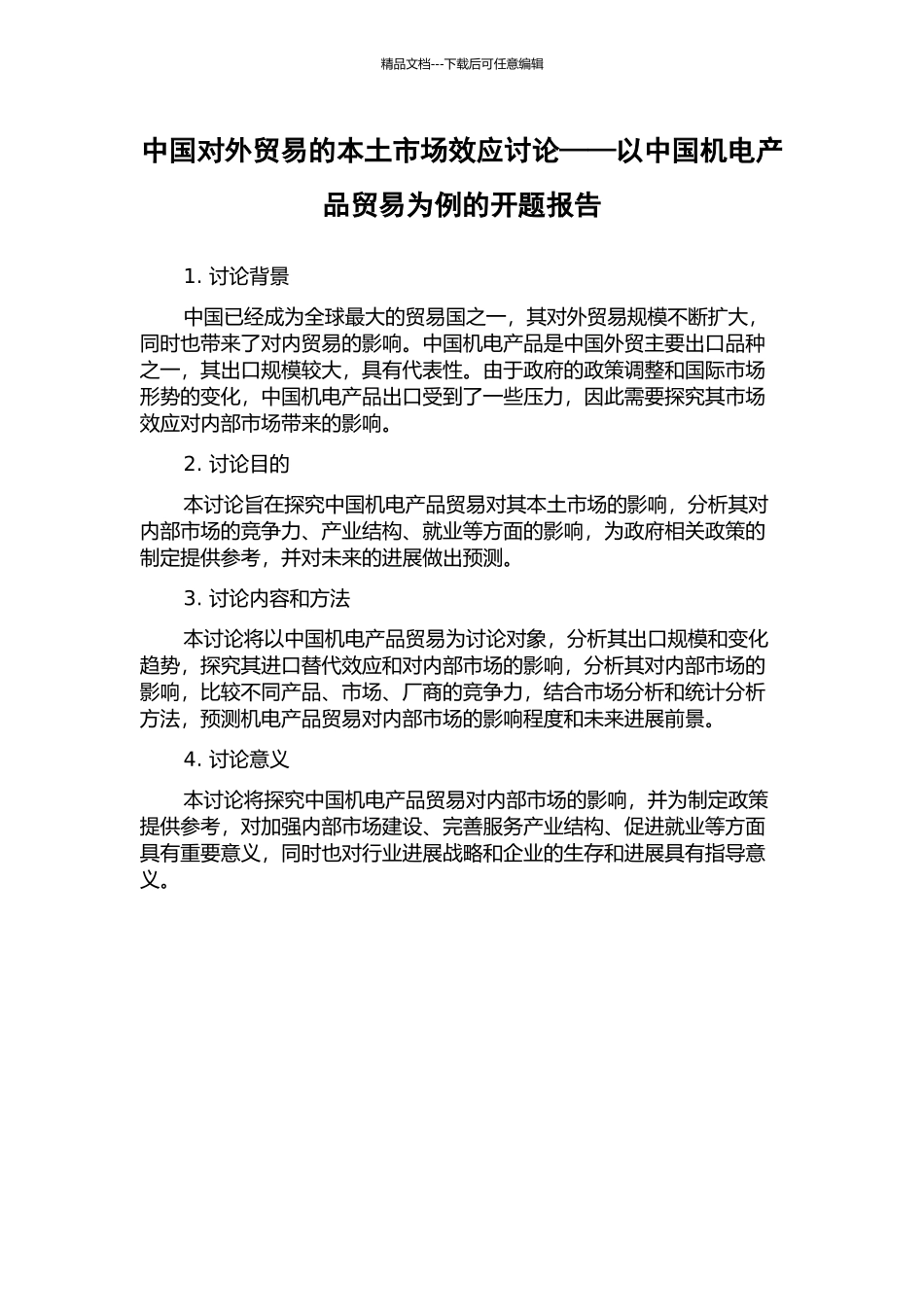 精品文档---下载后可任意编辑

中国对外贸易的本土市场效应讨论——以中国机电产品贸易为例的开题报告

1. 讨论背景

中国已经成为全球最大的贸易国之一，其对外贸易规模不断扩大，同时也带来了对内贸易的影响。中国机电产品是中国外贸主要出口品种之一，其出口规模较大，具有代表性。由于政府的政策调整和国际市场形势的变化，中国机电产品出口受到了一些压力，因此需要探究其市场效应对内部市场带来的影响。

2. 讨论目的

本讨论旨在探究中国机电产品贸易对其本土市场的影响，分析其对内部市场的竞争力、产业结构、就业等方面的影响，为政府相关政策的制定提供参考，并对未来的进展做出预测。

3. 讨论内容和方法

本讨论将以中国机电产品贸易为讨论对象，分析其出口规模和变化趋势，探究其进口替代效应和对内部市场的影响，分析其对内部市场的影响，比较不同产品、市场、厂商的竞争力，结合市场分析和统计分析方法，预测机电产品贸易对内部市场的影响程度和未来进展前景。

4. 讨论意义

本讨论将探究中国机电产品贸易对内部市场的影响，并为制定政策提供参考，对加强内部市场建设、完善服务产业结构、促进就业等方面具有重要意义，同时也对行业进展战略和企业的生存和进展具有指导意义。